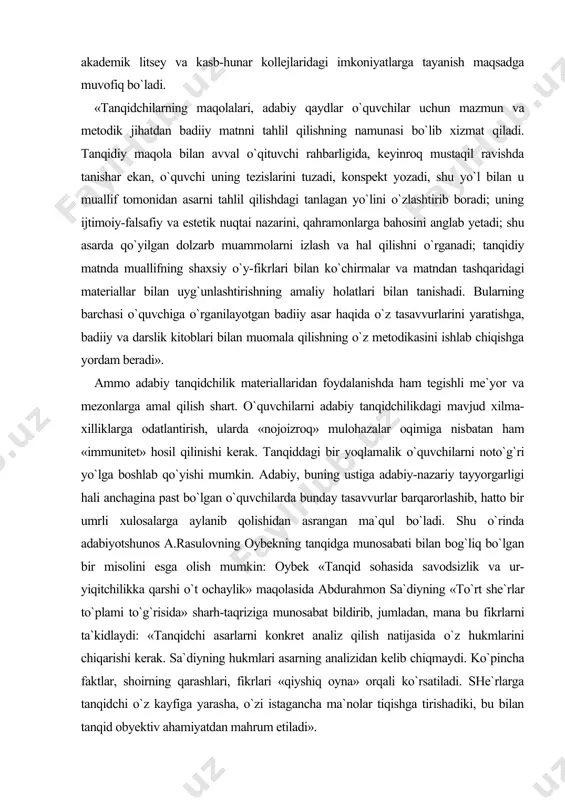 akademik litsey va kasb-hunar kollejlaridagi imkoniyatlarga tayanish maqsadga muvofiq bo`ladi.

«Tanqidchilarning maqolalari, adabiy qaydlar o`quvchilar uchun mazmun va metodik jihatdan badiiy matnni tahlil qilishning namunasi bo`lib xizmat qiladi. Tanqidiy maqola bilan avval o`qituvchi rahbarligida, keyinroq mustaqil ravishda tanishar ekan, o`quvchi uning tezislarini tuzadi, konspekt yozadi, shu yo`l bilan u muallif tomonidan asarni tahlil qilishdagi tanlagan yo`lini o`zlashtirib boradi; uning ijtimoiy-falsafiy va estetik nuqtai nazarini, qahramonlarga bahosini anglab yetadi; shu asarda qo`yilgan dolzarb muammolarni izlash va hal qilishni o`rganadi; tanqidiy matnda muallifning shaxsiy o`y-fikrlari bilan ko`chirmalar va matndan tashqaridagi materiallar bilan uyg`unlashtirishning amaliy holatlari bilan tanishadi. Bularning barchasi o`quvchiga o`rganilayotgan badiiy asar haqida o`z tasavvurlarini yaratishga, badiiy va darslik kitoblari bilan muomala qilishning o`z metodikasini ishlab chiqishga yordam beradi».

Ammo adabiy tanqidchilik materiallaridan foydalanishda ham tegishli me`yor va mezonlarga amal qilish shart. O`quvchilarni adabiy tanqidchilikdagi mavjud xilma-xilliklarga odatlantirish, ularda «nojoizroq» mulohazalar oqimiga nisbatan ham «immunitet» hosil qilinishi kerak. Tanqiddagi bir yoqlamalik o`quvchilarni noto`g`ri yo`lga boshlab qo`yishi mumkin. Adabiy, buning ustiga adabiy-nazariy tayyorgarligi hali anchagina past bo`lgan o`quvchilarda bunday tasavvurlar barqarorlashib, hatto bir umrli xulosalarga aylanib qolishidan asrangan ma`qul bo`ladi. Shu o`rinda adabiyotshunos A.Rasulovning Oybekning tanqidga munosabati bilan bog`liq bo`lgan bir misolini esga olish mumkin: Oybek «Tanqid sohasida savodsizlik va ur-yiqitchilikka qarshi o`t ochaylik» maqolasida Abdurahmon Sa`diyning «To`rt she`rlar to`plami to`g`risida» sharh-taqriziga munosabat bildirib, jumladan, mana bu fikrlarni ta`kidlaydi: «Tanqidchi asarlarni konkret analiz qilish natijasida o`z hukmlarini chiqarishi kerak. Sa`diyning hukmlari asarning analizidan kelib chiqmaydi. Ko`pincha faktlar, shoirning qarashlari, fikrlari «qiyshiq oyna» orqali ko`rsatiladi. SHe`rlarga tanqidchi o`z kayfiga yarasha, o`zi istagancha ma`nolar tiqishga tirishadiki, bu bilan tanqid obyektiv ahamiyatdan mahrum etiladi».